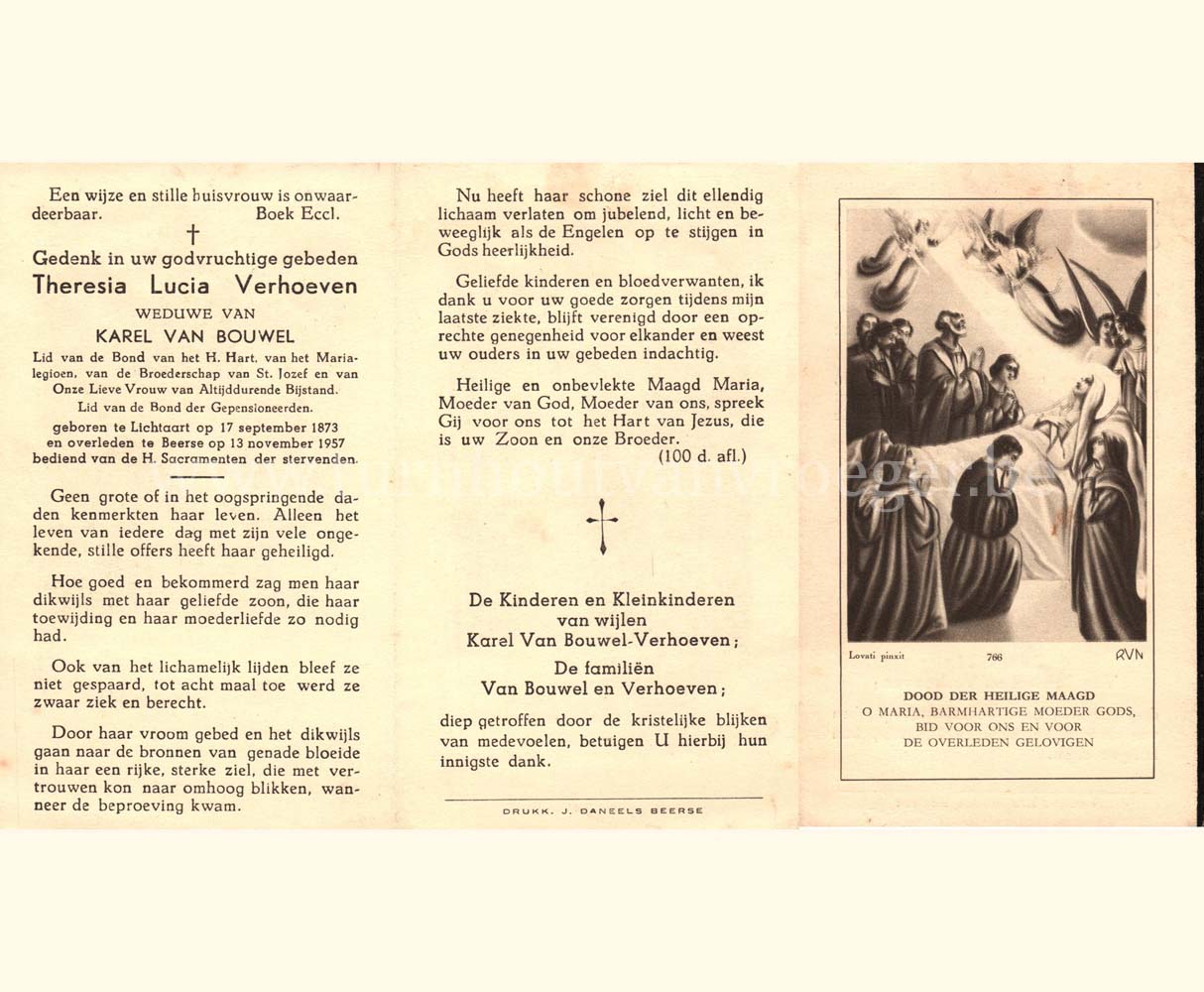 Een wijze en stille huisvrouw is onwaardeerbaar. Boek Eccl.

†

Gedenk in uw godvruchtige gebeden
Theresia Lucia Verhoeven
WEDUWE VAN
KAREL VAN BOUWEL
Lid van de Bond van het H. Hart, van het Marialegioen, van de Broederschap van St. Jozef en van Onze Lieve Vrouw van Altijddurende Bijstand.
Lid van de Bond der Gepensioneerden.
geboren te Lichtaart op 17 september 1873
en overleden te Beerse op 13 november 1957
bediend van de H. Sacramenten der stervenden.

Geen grote of in het oogspringende daden kenmerkten haar leven. Alleen het leven van iedere dag met zijn vele ongekende, stille offers heeft haar geheiligd.

Hoe goed en bekommerd zag men haar dikwijls met haar geliefde zoon, die haar toewijding en haar moederliefde zo nodig had.

Ook van het lichamelijk lijden bleef ze niet gespaard, tot acht maal toe werd ze zwaar ziek en berecht.

Door haar vroom gebed en het dikwijls gaan naar de bronnen van genade bloeide in haar een rijke, sterke ziel, die met vertrouwen kon naar omhoog blikken, wanneer de beproeving kwam.

Nu heeft haar schone ziel dit ellendig lichaam verlaten om jubelend, licht en beweeglijk als de Engelen op te stijgen in Gods heerlijkheid.

Geliefde kinderen en bloedverwanten, ik dank u voor uw goede zorgen tijdens mijn laatste ziekte, blijft verenigd door een oprechte genegenheid voor elkander en weest uw ouders in uw gebeden indachtig.

Heilige en onbevlekte Maagd Maria, Moeder van God, Moeder van ons, spreek Gij voor ons tot het Hart van Jezus, die is uw Zoon en onze Broeder.
(100 d. afl.)

†

De Kinderen en Kleinkinderen
van wijlen
Karel Van Bouwel-Verhoeven;
De familiën
Van Bouwel en Verhoeven;
diep getroffen door de kristelijke blijken van medevoelen, betuigen U hierbij hun innigste dank.

DRUKK. J. DANEELS BEERSE

Lovati pinxit 766 RVN

DOOD DER HEILIGE MAAGD
O MARIA, BARMHARTIGE MOEDER GODS,
BID VOOR ONS EN VOOR
DE OVERLEDEN GELOVIGEN